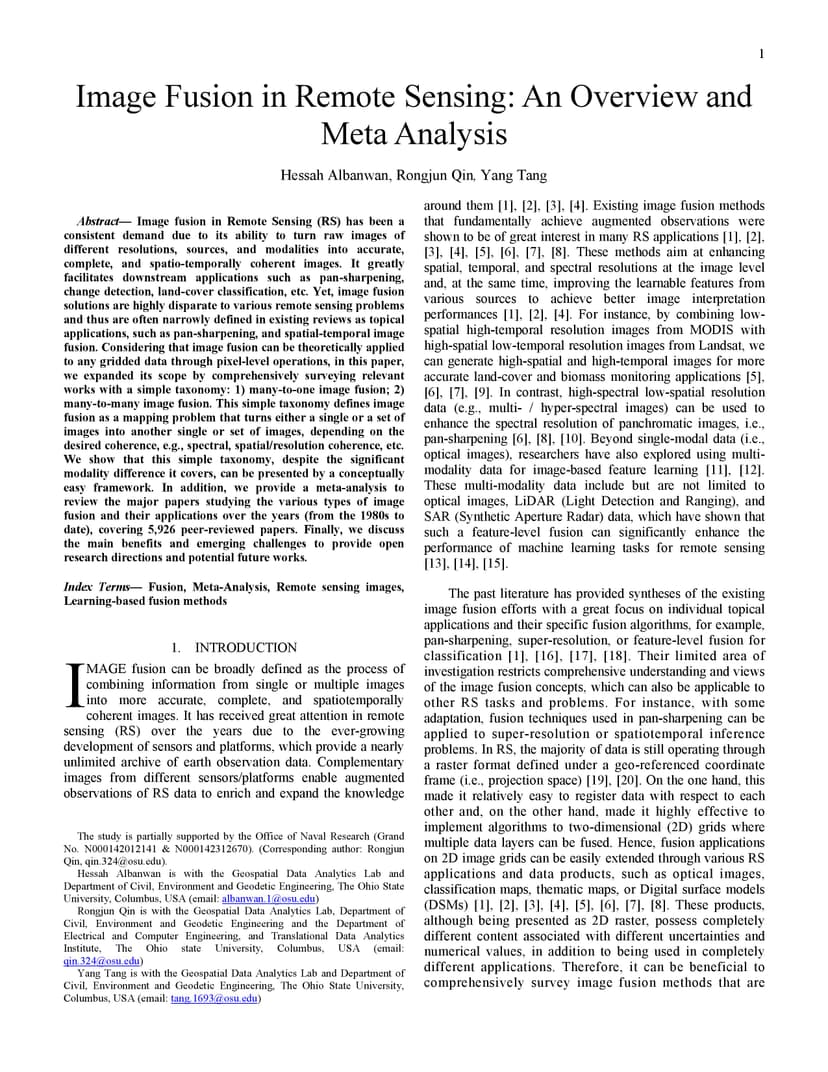 1

Image Fusion in Remote Sensing: An Overview and Meta Analysis

Hessah Albanwan, Rongjun Qin, Yang Tang

Abstract— Image fusion in Remote Sensing (RS) has been a consistent demand due to its ability to turn raw images of different resolutions, sources, and modalities into accurate, complete, and spatio-temporally coherent images. It greatly facilitates downstream applications such as pan-sharpening, change detection, land-cover classification, etc. Yet, image fusion solutions are highly disparate to various remote sensing problems and thus are often narrowly defined in existing reviews as topical applications, such as pan-sharpening, and spatial-temporal image fusion. Considering that image fusion can be theoretically applied to any gridded data through pixel-level operations, in this paper, we expanded its scope by comprehensively surveying relevant works with a simple taxonomy: 1) many-to-one image fusion; 2) many-to-many image fusion. This simple taxonomy defines image fusion as a mapping problem that turns either a single or a set of images into another single or set of images, depending on the desired coherence, e.g., spectral, spatial/resolution coherence, etc. We show that this simple taxonomy, despite the significant modality difference it covers, can be presented by a conceptually easy framework. In addition, we provide a meta-analysis to review the major papers studying the various types of image fusion and their applications over the years (from the 1980s to date), covering 5,926 peer-reviewed papers. Finally, we discuss the main benefits and emerging challenges to provide open research directions and potential future works.

Index Terms— Fusion, Meta-Analysis, Remote sensing images, Learning-based fusion methods

1. INTRODUCTION

IMAGE fusion can be broadly defined as the process of combining information from single or multiple images into more accurate, complete, and spatiotemporally coherent images. It has received great attention in remote sensing (RS) over the years due to the ever-growing development of sensors and platforms, which provide a nearly unlimited archive of earth observation data. Complementary images from different sensors/platforms enable augmented observations of RS data to enrich and expand the knowledge

The study is partially supported by the Office of Naval Research (Grand No. N000142012141 & N000142312670). (Corresponding author: Rongjun Qin, qin.324@osu.edu).
Hessah Albanwan is with the Geospatial Data Analytics Lab and Department of Civil, Environment and Geodetic Engineering, The Ohio State University, Columbus, USA (email: albanwan.1@osu.edu)
Rongjun Qin is with the Geospatial Data Analytics Lab, Department of Civil, Environment and Geodetic Engineering and the Department of Electrical and Computer Engineering, and Translational Data Analytics Institute, The Ohio state University, Columbus, USA (email: qin.324@osu.edu)
Yang Tang is with the Geospatial Data Analytics Lab and Department of Civil, Environment and Geodetic Engineering, The Ohio State University, Columbus, USA (email: tang.1693@osu.edu)

around them [1], [2], [3], [4]. Existing image fusion methods that fundamentally achieve augmented observations were shown to be of great interest in many RS applications [1], [2], [3], [4], [5], [6], [7], [8]. These methods aim at enhancing spatial, temporal, and spectral resolutions at the image level and, at the same time, improving the learnable features from various sources to achieve better image interpretation performances [1], [2], [4]. For instance, by combining low-spatial high-temporal resolution images from MODIS with high-spatial low-temporal resolution images from Landsat, we can generate high-spatial and high-temporal images for more accurate land-cover and biomass monitoring applications [5], [6], [7], [9]. In contrast, high-spectral low-spatial resolution data (e.g., multi- / hyper-spectral images) can be used to enhance the spectral resolution of panchromatic images, i.e., pan-sharpening [6], [8], [10]. Beyond single-modal data (i.e., optical images), researchers have also explored using multi-modality data for image-based feature learning [11], [12]. These multi-modality data include but are not limited to optical images, LiDAR (Light Detection and Ranging), and SAR (Synthetic Aperture Radar) data, which have shown that such a feature-level fusion can significantly enhance the performance of machine learning tasks for remote sensing [13], [14], [15].

The past literature has provided syntheses of the existing image fusion efforts with a great focus on individual topical applications and their specific fusion algorithms, for example, pan-sharpening, super-resolution, or feature-level fusion for classification [1], [16], [17], [18]. Their limited area of investigation restricts comprehensive understanding and views of the image fusion concepts, which can also be applicable to other RS tasks and problems. For instance, with some adaptation, fusion techniques used in pan-sharpening can be applied to super-resolution or spatiotemporal inference problems. In RS, the majority of data is still operating through a raster format defined under a geo-referenced coordinate frame (i.e., projection space) [19], [20]. On the one hand, this made it relatively easy to register data with respect to each other and, on the other hand, made it highly effective to implement algorithms to two-dimensional (2D) grids where multiple data layers can be fused. Hence, fusion applications on 2D image grids can be easily extended through various RS applications and data products, such as optical images, classification maps, thematic maps, or Digital surface models (DSMs) [1], [2], [3], [4], [5], [6], [7], [8]. These products, although being presented as 2D raster, possess completely different content associated with different uncertainties and numerical values, in addition to being used in completely different applications. Therefore, it can be beneficial to comprehensively survey image fusion methods that are